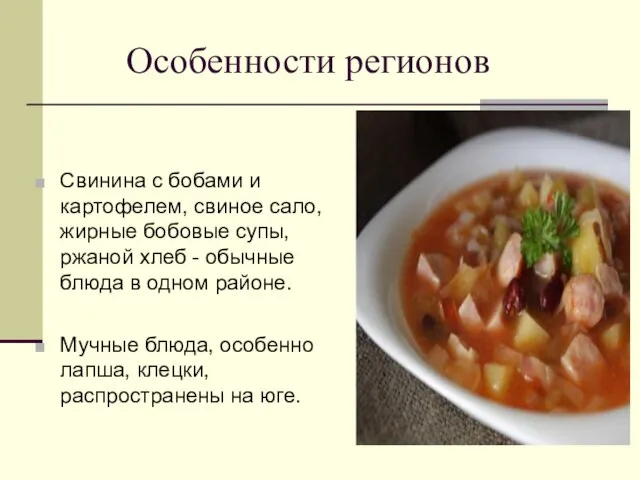 Особенности регионов

Свинина с бобами и картофелем, свиное сало, жирные бобовые супы, ржаной хлеб - обычные блюда в одном районе.

Мучные блюда, особенно лапша, клецки, распространены на юге.